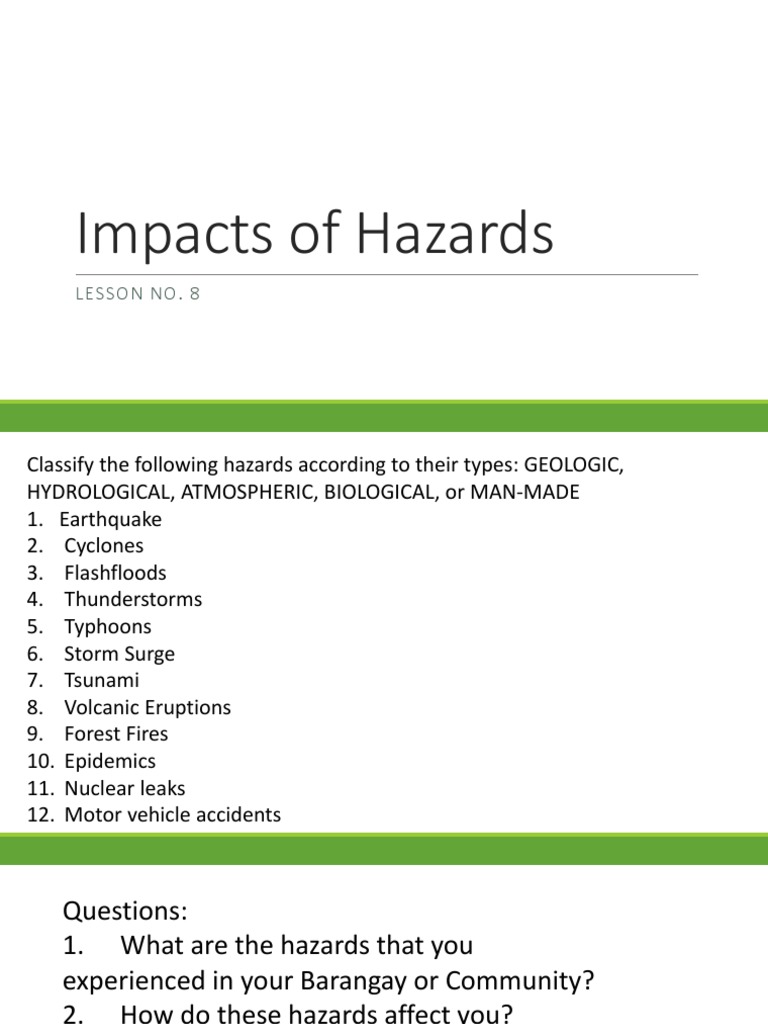 Impacts of Hazards

LESSON NO. 8

Classify the following hazards according to their types: GEOLOGIC, HYDROLOGICAL, ATMOSPHERIC, BIOLOGICAL, or MAN-MADE
1. Earthquake
2. Cyclones
3. Flashfloods
4. Thunderstorms
5. Typhoons
6. Storm Surge
7. Tsunami
8. Volcanic Eruptions
9. Forest Fires
10. Epidemics
11. Nuclear leaks
12. Motor vehicle accidents

Questions:
1. What are the hazards that you experienced in your Barangay or Community?
2. How do these hazards affect you?